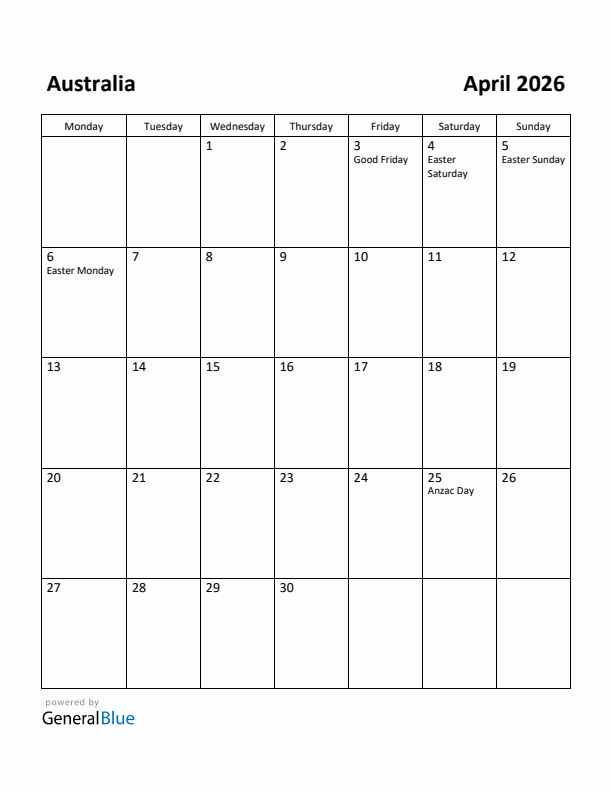 Australia

April 2026

| Monday | Tuesday | Wednesday | Thursday | Friday | Saturday | Sunday |
|---|---|---|---|---|---|---|
| | | 1 | 2 | 3 Good Friday | 4 Easter Saturday | 5 Easter Sunday |
| 6 Easter Monday | 7 | 8 | 9 | 10 | 11 | 12 |
| 13 | 14 | 15 | 16 | 17 | 18 | 19 |
| 20 | 21 | 22 | 23 | 24 | 25 Anzac Day | 26 |
| 27 | 28 | 29 | 30 | | | |

powered by
GeneralBlue